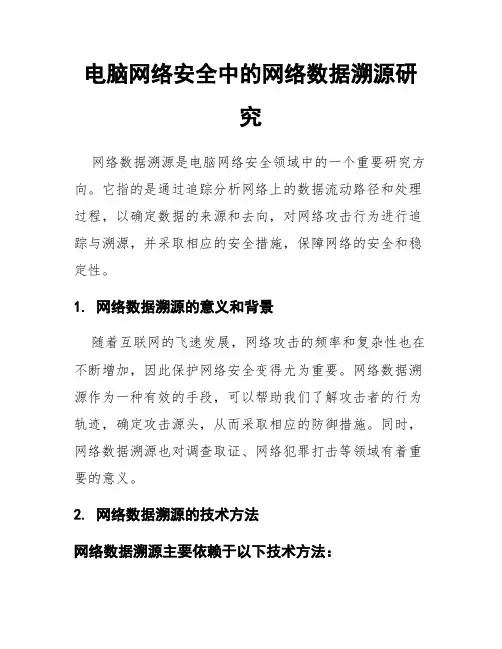 电脑网络安全中的网络数据溯源研究

网络数据溯源是电脑网络安全领域中的一个重要研究方向。它指的是通过追踪分析网络上的数据流动路径和处理过程，以确定数据的来源和去向，对网络攻击行为进行追踪与溯源，并采取相应的安全措施，保障网络的安全和稳定性。

1. 网络数据溯源的意义和背景

随着互联网的飞速发展，网络攻击的频率和复杂性也在不断增加，因此保护网络安全变得尤为重要。网络数据溯源作为一种有效的手段，可以帮助我们了解攻击者的行为轨迹，确定攻击源头，从而采取相应的防御措施。同时，网络数据溯源也对调查取证、网络犯罪打击等领域有着重要的意义。

2. 网络数据溯源的技术方法

网络数据溯源主要依赖于以下技术方法：